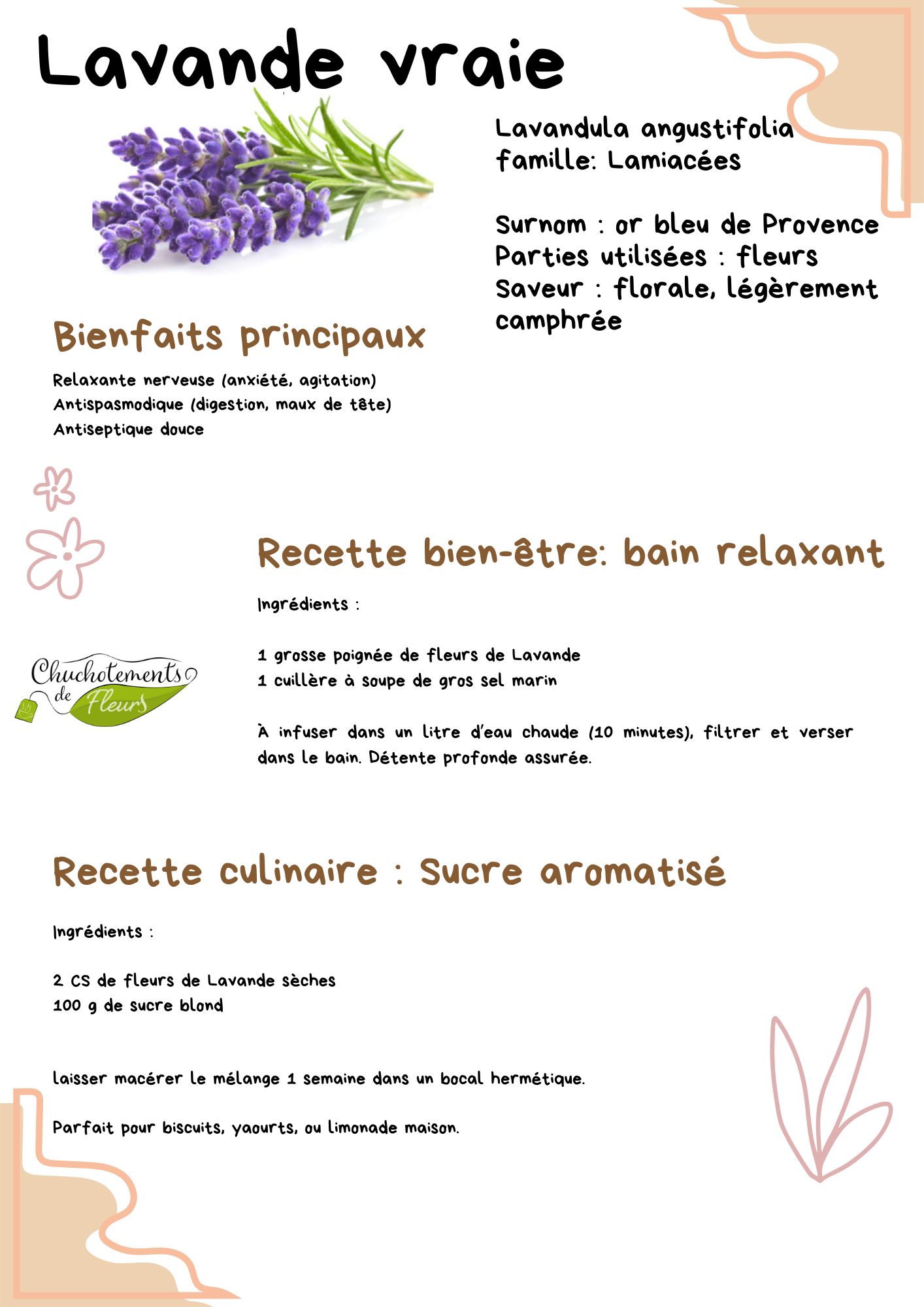 Lavande vraie

Lavandula angustifolia
famille: Lamiacées

Surnom : or bleu de Provence
Parties utilisées : fleurs
Saveur : florale, légèrement camphrée

Bienfaits principaux

Relaxante nerveuse (anxiété, agitation)
Antispasmodique (digestion, maux de tête)
Antiseptique douce

Recette bien-être: bain relaxant

Ingrédients :

1 grosse poignée de fleurs de Lavande
1 cuillère à soupe de gros sel marin

À infuser dans un litre d'eau chaude (10 minutes), filtrer et verser dans le bain. Détente profonde assurée.

Chuchotements de Fleurs

Recette culinaire : Sucre aromatisé

Ingrédients :

2 CS de fleurs de Lavande sèches
100 g de sucre blond

laisser macérer le mélange 1 semaine dans un bocal hermétique.

Parfait pour biscuits, yaourts, ou limonade maison.